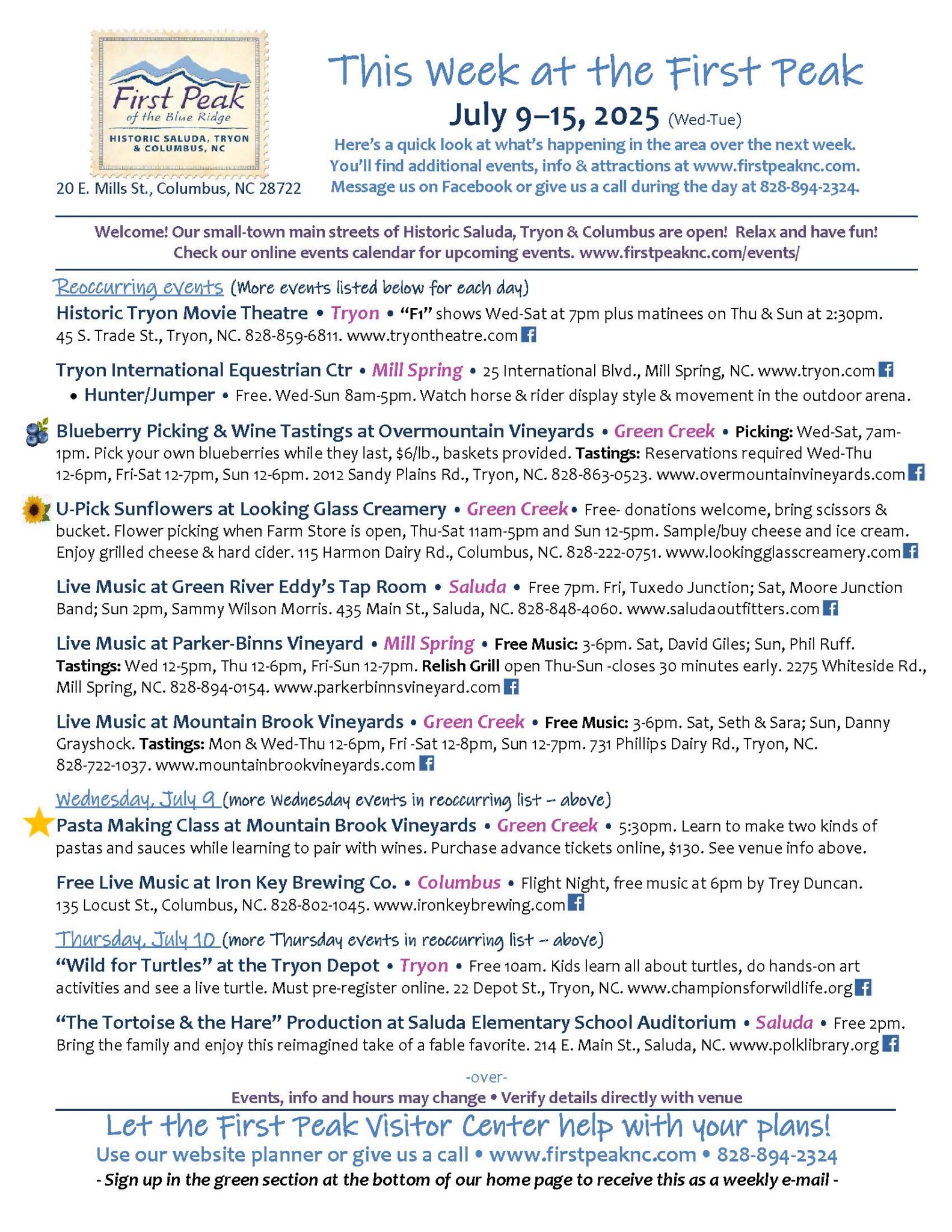 First Peak
of the Blue Ridge
HISTORIC SALUDA, TRYON & COLUMBUS, NC

20 E. Mills St., Columbus, NC 28722

This Week at the First Peak

July 9–15, 2025 (Wed-Tue)

Here's a quick look at what's happening in the area over the next week. You'll find additional events, info & attractions at www.firstpeaknc.com. Message us on Facebook or give us a call during the day at 828-894-2324.

Welcome! Our small-town main streets of Historic Saluda, Tryon & Columbus are open! Relax and have fun! Check our online events calendar for upcoming events. www.firstpeaknc.com/events/

Reoccurring events (More events listed below for each day)

Historic Tryon Movie Theatre • Tryon • "F1" shows Wed-Sat at 7pm plus matinees on Thu & Sun at 2:30pm. 45 S. Trade St., Tryon, NC. 828-859-6811. www.tryontheatre.com

Tryon International Equestrian Ctr • Mill Spring • 25 International Blvd., Mill Spring, NC. www.tryon.com
• Hunter/Jumper • Free. Wed-Sun 8am-5pm. Watch horse & rider display style & movement in the outdoor arena.

Blueberry Picking & Wine Tastings at Overmountain Vineyards • Green Creek • Picking: Wed-Sat, 7am-1pm. Pick your own blueberries while they last, $6/lb., baskets provided. Tastings: Reservations required Wed-Thu 12-6pm, Fri-Sat 12-7pm, Sun 12-6pm. 2012 Sandy Plains Rd., Tryon, NC. 828-863-0523. www.overmountainvineyards.com

U-Pick Sunflowers at Looking Glass Creamery • Green Creek • Free- donations welcome, bring scissors & bucket. Flower picking when Farm Store is open, Thu-Sat 11am-5pm and Sun 12-5pm. Sample/buy cheese and ice cream. Enjoy grilled cheese & hard cider. 115 Harmon Dairy Rd., Columbus, NC. 828-222-0751. www.lookingglasscreamery.com

Live Music at Green River Eddy's Tap Room • Saluda • Free 7pm. Fri, Tuxedo Junction; Sat, Moore Junction Band; Sun 2pm, Sammy Wilson Morris. 435 Main St., Saluda, NC. 828-848-4060. www.saludaoutfitters.com

Live Music at Parker-Binns Vineyard • Mill Spring • Free Music: 3-6pm. Sat, David Giles; Sun, Phil Ruff. Tastings: Wed 12-5pm, Thu 12-6pm, Fri-Sun 12-7pm. Relish Grill open Thu-Sun -closes 30 minutes early. 2275 Whiteside Rd., Mill Spring, NC. 828-894-0154. www.parkerbinnsvineyard.com

Live Music at Mountain Brook Vineyards • Green Creek • Free Music: 3-6pm. Sat, Seth & Sara; Sun, Danny Grayshock. Tastings: Mon & Wed-Thu 12-6pm, Fri -Sat 12-8pm, Sun 12-7pm. 731 Phillips Dairy Rd., Tryon, NC. 828-722-1037. www.mountainbrookvineyards.com

Wednesday, July 9 (more Wednesday events in reoccurring list – above)

Pasta Making Class at Mountain Brook Vineyards • Green Creek • 5:30pm. Learn to make two kinds of pastas and sauces while learning to pair with wines. Purchase advance tickets online, $130. See venue info above.

Free Live Music at Iron Key Brewing Co. • Columbus • Flight Night, free music at 6pm by Trey Duncan. 135 Locust St., Columbus, NC. 828-802-1045. www.ironkeybrewing.com

Thursday, July 10 (more Thursday events in reoccurring list – above)

"Wild for Turtles" at the Tryon Depot • Tryon • Free 10am. Kids learn all about turtles, do hands-on art activities and see a live turtle. Must pre-register online. 22 Depot St., Tryon, NC. www.championsforwildlife.org

"The Tortoise & the Hare" Production at Saluda Elementary School Auditorium • Saluda • Free 2pm. Bring the family and enjoy this reimagined take of a fable favorite. 214 E. Main St., Saluda, NC. www.polklibrary.org

-over-

Events, info and hours may change • Verify details directly with venue

Let the First Peak Visitor Center help with your plans!
Use our website planner or give us a call • www.firstpeaknc.com • 828-894-2324
- Sign up in the green section at the bottom of our home page to receive this as a weekly e-mail -